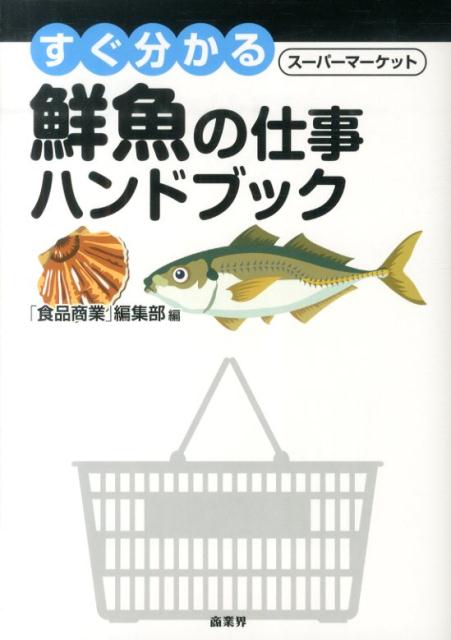 すぐ分かる
スーパーマーケット
鮮魚の仕事
ハンドブック

「食品商業」編集部 編

商業界